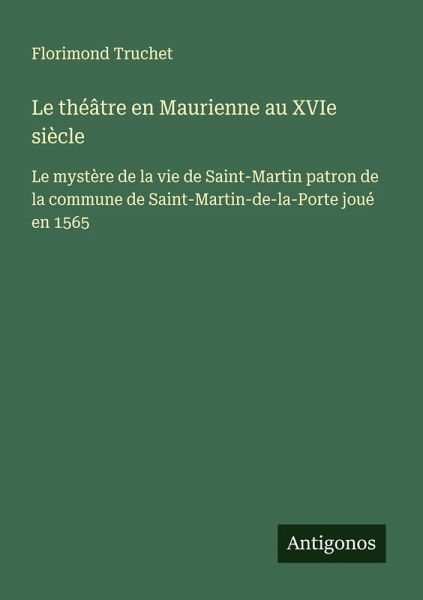 Florimond Truchet

Le théâtre en Maurienne au XVIe siècle

Le mystère de la vie de Saint-Martin patron de la commune de Saint-Martin-de-la-Porte joué en 1565

Antigonos